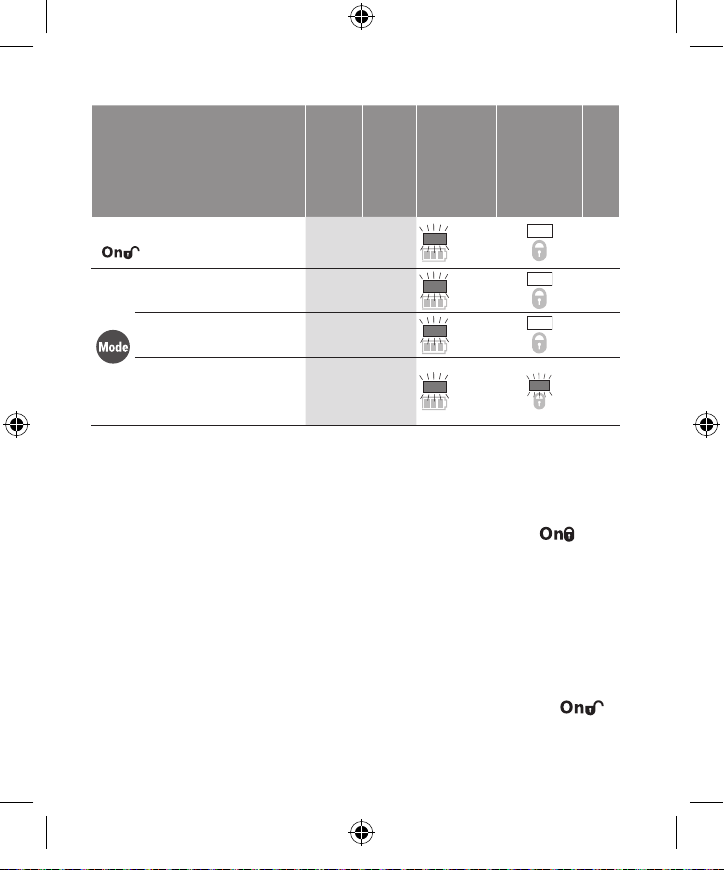 On

Mode

On

On